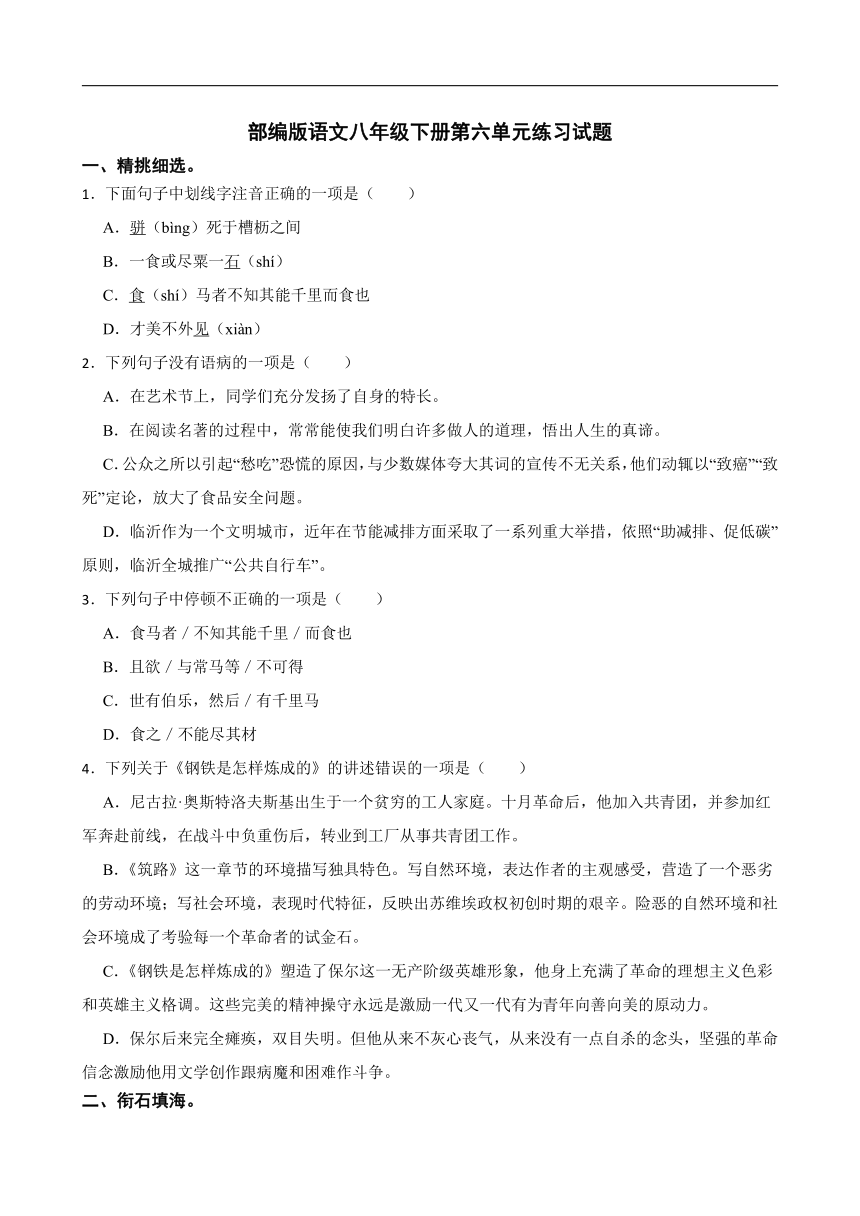 部编版语文八年级下册第六单元练习试题

一、精挑细选。

1．下面句子中划线字注音正确的一项是（　　）

A．骈（bìng）死于槽枥之间

B．一食或尽粟一石（shí）

C．食（shí）马者不知其能千里而食也

D．才美不外见（xiàn）

2．下列句子没有语病的一项是（　　）

A．在艺术节上，同学们充分发扬了自身的特长。

B．在阅读名著的过程中，常常能使我们明白许多做人的道理，悟出人生的真谛。

C. 公众之所以引起“愁吃”恐慌的原因，与少数媒体夸大其词的宣传不无关系，他们动辄以“致癌”“致死”定论，放大了食品安全问题。

D．临沂作为一个文明城市，近年在节能减排方面采取了一系列重大举措，依照“助减排、促低碳”原则，临沂全城推广“公共自行车”。

3．下列句子中停顿不正确的一项是（　　）

A．食马者 / 不知其能千里 / 而食也

B．且欲 / 与常马等 / 不可得

C．世有伯乐，然后 / 有千里马

D．食之 / 不能尽其材

4．下列关于《钢铁是怎样炼成的》的讲述错误的一项是（　　）

A．尼古拉·奥斯特洛夫斯基出生于一个贫穷的工人家庭。十月革命后，他加入共青团，并参加红军奔赴前线，在战斗中负重伤后，转业到工厂从事共青团工作。

B.《筑路》这一章节的环境描写独具特色。写自然环境，表达作者的主观感受，营造了一个恶劣的劳动环境；写社会环境，表现时代特征，反映出苏维埃政权初创时期的艰辛。险恶的自然环境和社会环境成了考验每一个革命者的试金石。

C.《钢铁是怎样炼成的》塑造了保尔这一无产阶级英雄形象，他身上充满了革命的理想主义色彩和英雄主义格调。这些完美的精神操守永远是激励一代又一代有为青年向善向美的原动力。

D．保尔后来完全瘫痪，双目失明。但他从来不灰心丧气，从来没有一点自杀的念头，坚强的革命信念激励他用文学创作跟病魔和困难作斗争。

二、衔石填海。